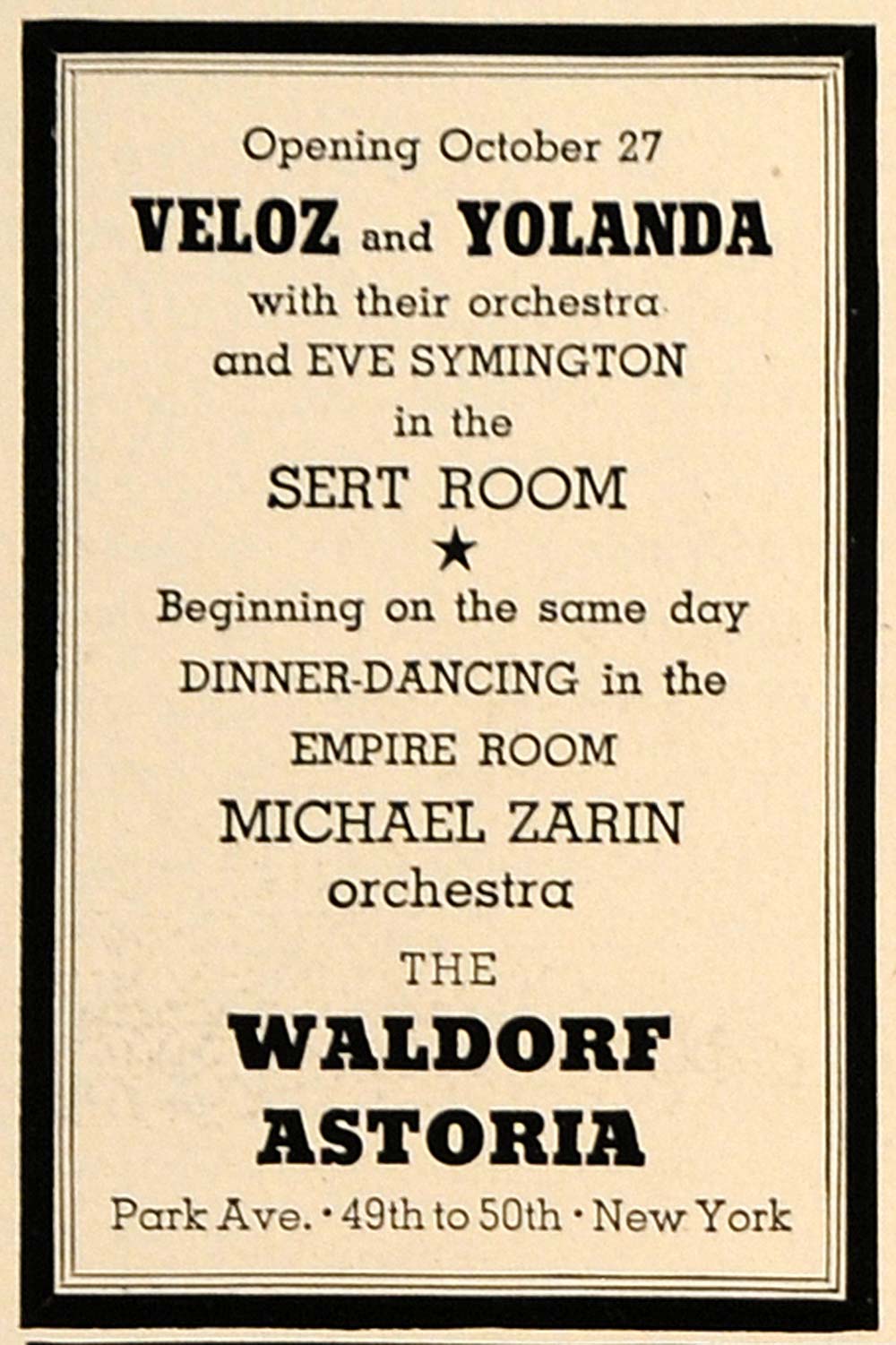 Opening October 27

VELOZ and YOLANDA

with their orchestra and EVE SYMINGTON in the

SERT ROOM

★

Beginning on the same day DINNER-DANCING in the EMPIRE ROOM

MICHAEL ZARIN orchestra

THE

WALDORF ASTORIA

Park Ave. • 49th to 50th • New York